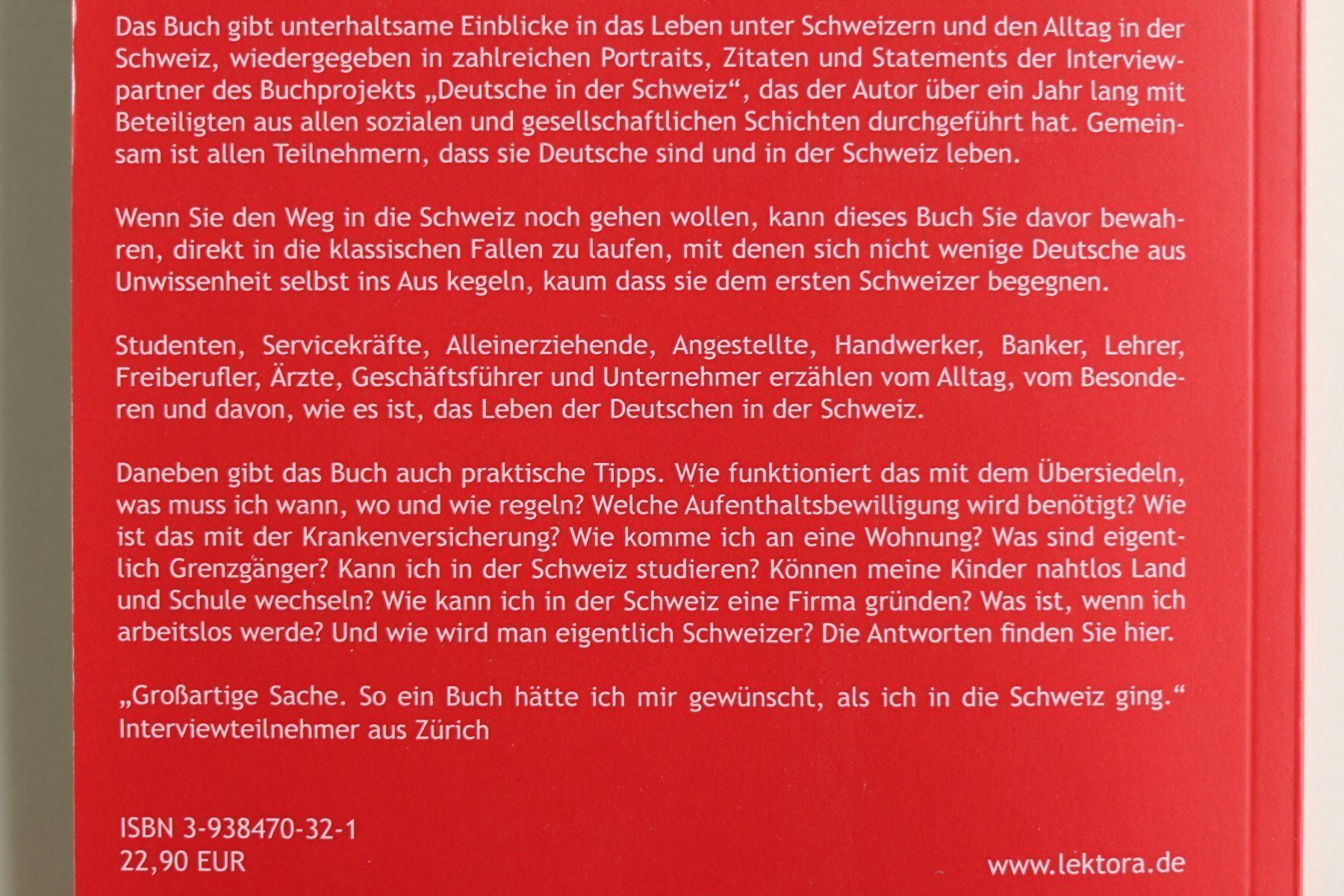 Das Buch gibt unterhaltsame Einblicke in das Leben unter Schweizern und den Alltag in der Schweiz, wiedergegeben in zahlreichen Portraits, Zitaten und Statements der Interviewpartner des Buchprojekts „Deutsche in der Schweiz“, das der Autor über ein Jahr lang mit Beteiligten aus allen sozialen und gesellschaftlichen Schichten durchgeführt hat. Gemeinsam ist allen Teilnehmern, dass sie Deutsche sind und in der Schweiz leben.

Wenn Sie den Weg in die Schweiz noch gehen wollen, kann dieses Buch Sie davor bewahren, direkt in die klassischen Fallen zu laufen, mit denen sich nicht wenige Deutsche aus Unwissenheit selbst ins Aus kegeln, kaum dass sie dem ersten Schweizer begegnen.

Studenten, Servicekräfte, Alleinerziehende, Angestellte, Handwerker, Banker, Lehrer, Freiberufler, Ärzte, Geschäftsführer und Unternehmer erzählen vom Alltag, vom Besonderen und davon, wie es ist, das Leben der Deutschen in der Schweiz.

Daneben gibt das Buch auch praktische Tipps. Wie funktioniert das mit dem Übersiedeln, was muss ich wann, wo und wie regeln? Welche Aufenthaltsbewilligung wird benötigt? Wie ist das mit der Krankenversicherung? Wie komme ich an eine Wohnung? Was sind eigentlich Grenzgänger? Kann ich in der Schweiz studieren? Können meine Kinder nahtlos Land und Schule wechseln? Wie kann ich in der Schweiz eine Firma gründen? Was ist, wenn ich arbeitslos werde? Und wie wird man eigentlich Schweizer? Die Antworten finden Sie hier.

„Großartige Sache. So ein Buch hätte ich mir gewünscht, als ich in die Schweiz ging.“
Interviewteilnehmer aus Zürich

ISBN 3-938470-32-1
22,90 EUR

www.lektora.de